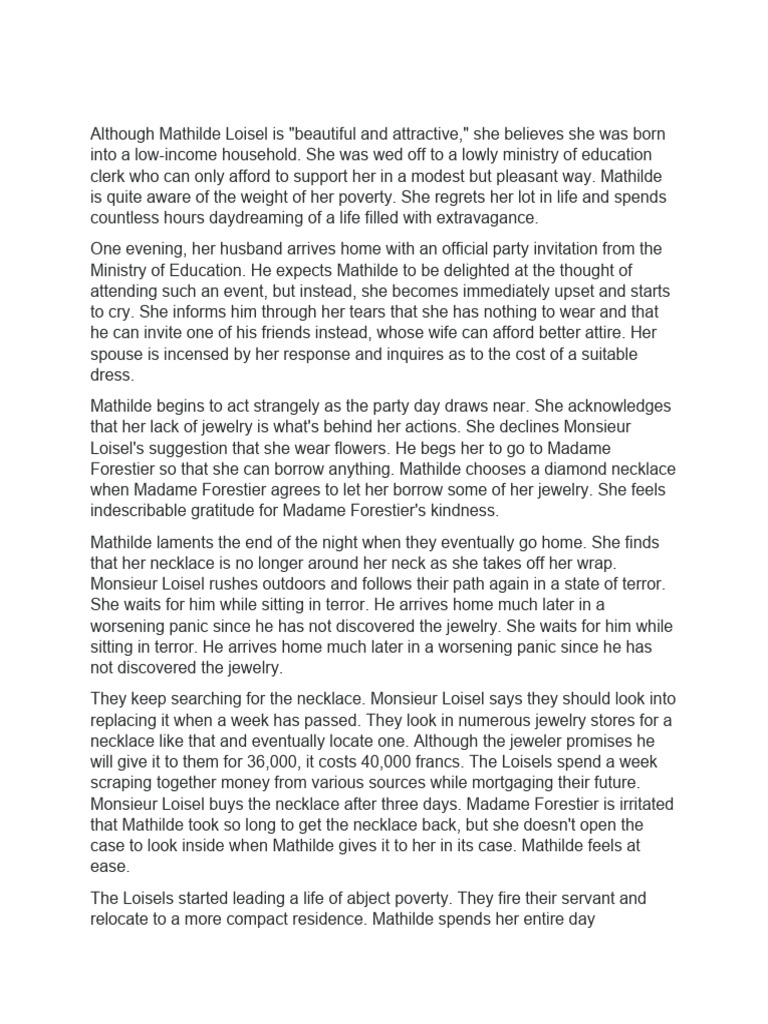 Although Mathilde Loisel is "beautiful and attractive," she believes she was born into a low-income household. She was wed off to a lowly ministry of education clerk who can only afford to support her in a modest but pleasant way. Mathilde is quite aware of the weight of her poverty. She regrets her lot in life and spends countless hours daydreaming of a life filled with extravagance.

One evening, her husband arrives home with an official party invitation from the Ministry of Education. He expects Mathilde to be delighted at the thought of attending such an event, but instead, she becomes immediately upset and starts to cry. She informs him through her tears that she has nothing to wear and that he can invite one of his friends instead, whose wife can afford better attire. Her spouse is incensed by her response and inquires as to the cost of a suitable dress.

Mathilde begins to act strangely as the party day draws near. She acknowledges that her lack of jewelry is what's behind her actions. She declines Monsieur Loisel's suggestion that she wear flowers. He begs her to go to Madame Forestier so that she can borrow anything. Mathilde chooses a diamond necklace when Madame Forestier agrees to let her borrow some of her jewelry. She feels indescribable gratitude for Madame Forestier's kindness.

Mathilde laments the end of the night when they eventually go home. She finds that her necklace is no longer around her neck as she takes off her wrap. Monsieur Loisel rushes outdoors and follows their path again in a state of terror. She waits for him while sitting in terror. He arrives home much later in a worsening panic since he has not discovered the jewelry. She waits for him while sitting in terror. He arrives home much later in a worsening panic since he has not discovered the jewelry.

They keep searching for the necklace. Monsieur Loisel says they should look into replacing it when a week has passed. They look in numerous jewelry stores for a necklace like that and eventually locate one. Although the jeweler promises he will give it to them for 36,000, it costs 40,000 francs. The Loisels spend a week scraping together money from various sources while mortgaging their future. Monsieur Loisel buys the necklace after three days. Madame Forestier is irritated that Mathilde took so long to get the necklace back, but she doesn't open the case to look inside when Mathilde gives it to her in its case. Mathilde feels at ease.

The Loisels started leading a life of abject poverty. They fire their servant and relocate to a more compact residence. Mathilde spends her entire day